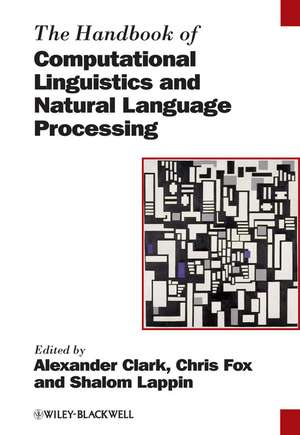 The Handbook of
Computational Linguistics and Natural Language Processing

Edited by
Alexander Clark, Chris Fox and Shalom Lappin

WILEY-BLACKWELL